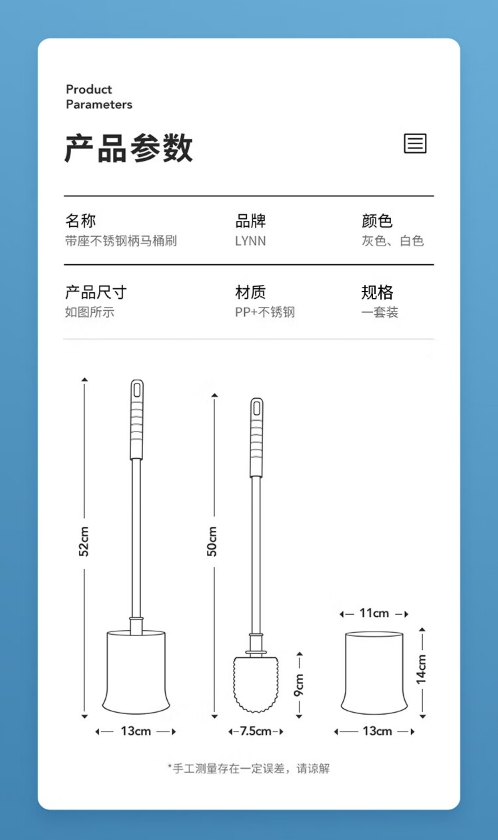 Product
Parameters

产品参数

| 名称 | 品牌 | 颜色 |
|---|---|---|
| 带座不锈钢柄马桶刷 | LYNN | 灰色、白色 |
| 产品尺寸 | 材质 | 规格 |
| 如图所示 | PP+不锈钢 | 一套装 |

52cm
13cm
50cm
9cm
7.5cm
11cm
14cm
13cm

*手工测量存在一定误差，请谅解